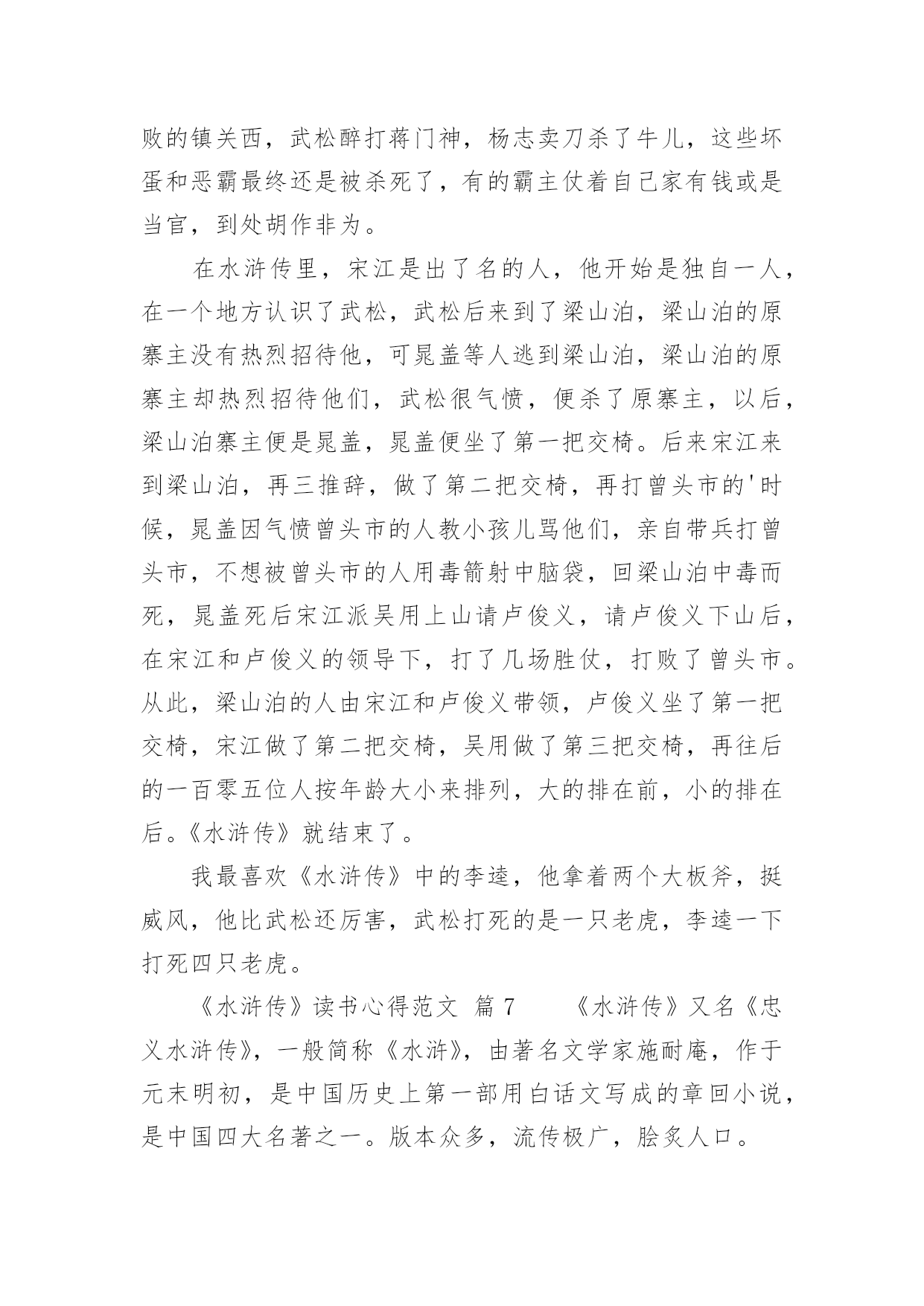 败的镇关西，武松醉打蒋门神，杨志卖刀杀了牛儿，这些坏蛋和恶霸最终还是被杀死了，有的霸主仗着自己家有钱或是当官，到处胡作非为。

在水浒传里，宋江是出了名的人，他开始是独自一人，在一个地方认识了武松，武松后来到了梁山泊，梁山泊的原寨主没有热烈招待他，可晁盖等人逃到梁山泊，梁山泊的原寨主却热烈招待他们，武松很气愤，便杀了原寨主，以后，梁山泊寨主便是晁盖，晁盖便坐了第一把交椅。后来宋江来到梁山泊，再三推辞，做了第二把交椅，再打曾头市的'时候，晁盖因气愤曾头市的人教小孩儿骂他们，亲自带兵打曾头市，不想被曾头市的人用毒箭射中脑袋，回梁山泊中毒而死，晁盖死后宋江派吴用上山请卢俊义，请卢俊义下山后，在宋江和卢俊义的领导下，打了几场胜仗，打败了曾头市。从此，梁山泊的人由宋江和卢俊义带领，卢俊义坐了第一把交椅，宋江做了第二把交椅，吴用做了第三把交椅，再往后的一百零五位人按年龄大小来排列，大的排在前，小的排在后。《水浒传》就结束了。

我最喜欢《水浒传》中的李逵，他拿着两个大板斧，挺威风，他比武松还厉害，武松打死的是一只老虎，李逵一下打死四只老虎。

《水浒传》读书心得范文 篇 7 《水浒传》又名《忠义水浒传》，一般简称《水浒》，由著名文学家施耐庵，作于元末明初，是中国历史上第一部用白话文写成的章回小说，是中国四大名著之一。版本众多，流传极广，脍炙人口。